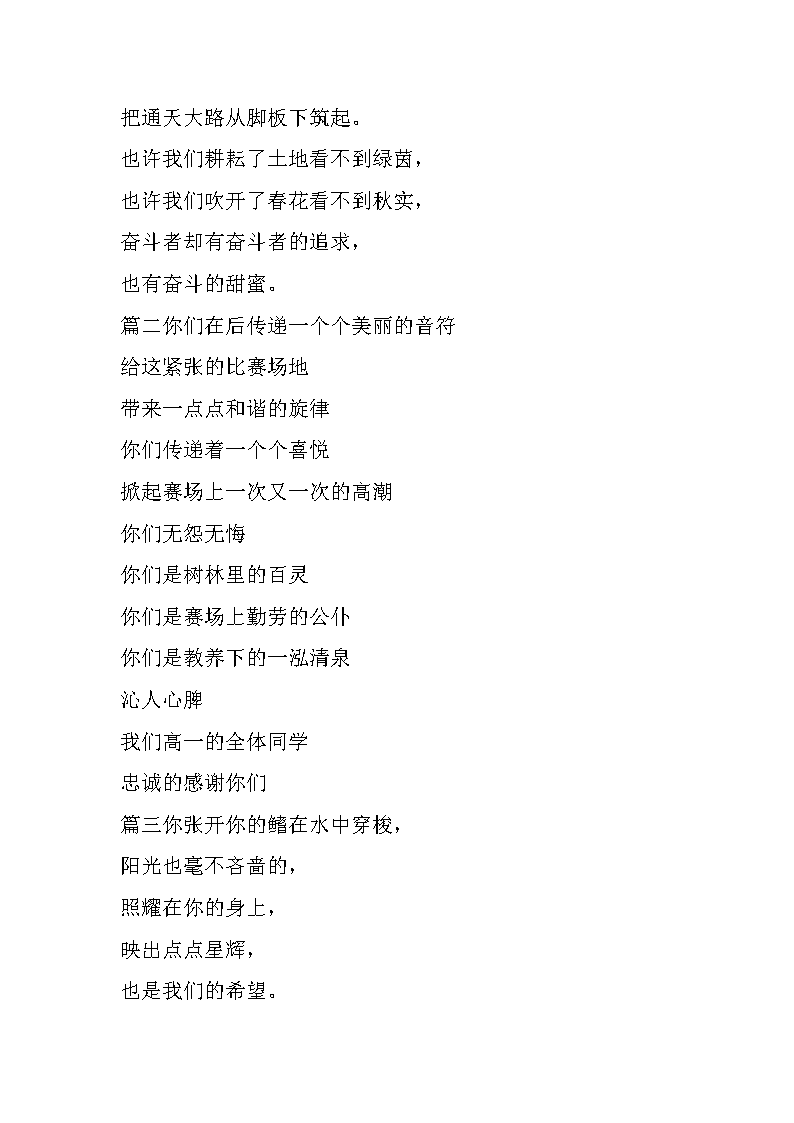 把通天大路从脚板下筑起。

也许我们耕耘了土地看不到绿茵，

也许我们吹开了春花看不到秋实，

奋斗者却有奋斗者的追求，

也有奋斗的甜蜜。

篇二你们在后传递一个个美丽的音符

给这紧张的比赛场地

带来一点点和谐的旋律

你们传递着一个个喜悦

掀起赛场上一次又一次的高潮

你们无怨无悔

你们是树林里的百灵

你们是赛场上勤劳的公仆

你们是教养下的一泓清泉

沁人心脾

我们高一的全体同学

忠诚的感谢你们

篇三你张开你的鳍在水中穿梭，

阳光也毫不吝啬的，

照耀在你的身上，

映出点点星辉，

也是我们的希望。